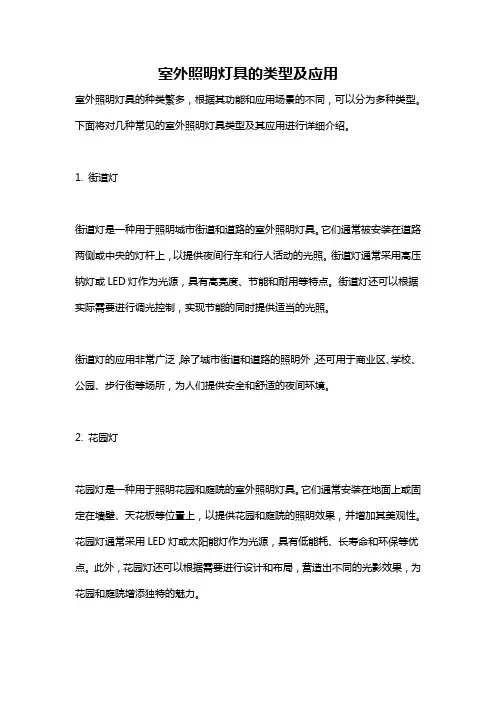 室外照明灯具的类型及应用

室外照明灯具的种类繁多，根据其功能和应用场景的不同，可以分为多种类型。下面将对几种常见的室外照明灯具类型及其应用进行详细介绍。

1. 街道灯

街道灯是一种用于照明城市街道和道路的室外照明灯具。它们通常被安装在道路两侧或中央的灯杆上，以提供夜间行车和行人活动的光照。街道灯通常采用高压钠灯或 LED 灯作为光源，具有高亮度、节能和耐用等特点。街道灯还可以根据实际需要进行调光控制，实现节能的同时提供适当的光照。

街道灯的应用非常广泛，除了城市街道和道路的照明外，还可用于商业区、学校、公园、步行街等场所，为人们提供安全和舒适的夜间环境。

2. 花园灯

花园灯是一种用于照明花园和庭院的室外照明灯具。它们通常安装在地面上或固定在墙壁、天花板等位置上，以提供花园和庭院的照明效果，并增加其美观性。花园灯通常采用 LED 灯或太阳能灯作为光源，具有低能耗、长寿命和环保等优点。此外，花园灯还可以根据需要进行设计和布局，营造出不同的光影效果，为花园和庭院增添独特的魅力。